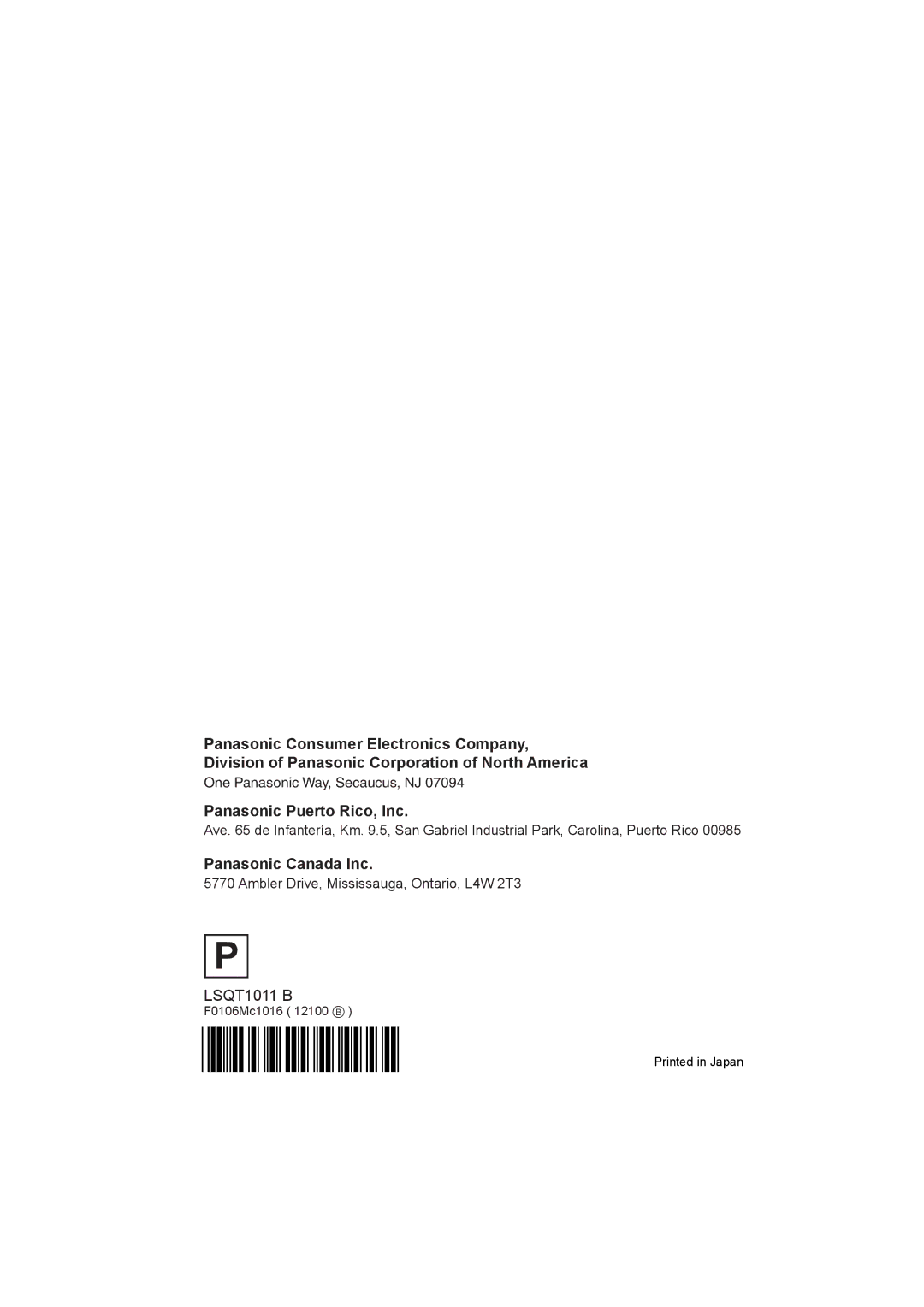 Panasonic Consumer Electronics Company,
Division of Panasonic Corporation of North America
One Panasonic Way, Secaucus, NJ 07094

Panasonic Puerto Rico, Inc.
Ave. 65 de Infantería, Km. 9.5, San Gabriel Industrial Park, Carolina, Puerto Rico 00985

Panasonic Canada Inc.
5770 Ambler Drive, Mississauga, Ontario, L4W 2T3

P

LSQT1011 B
F0106Mc1016 ( 12100 Ⓑ )

Printed in Japan